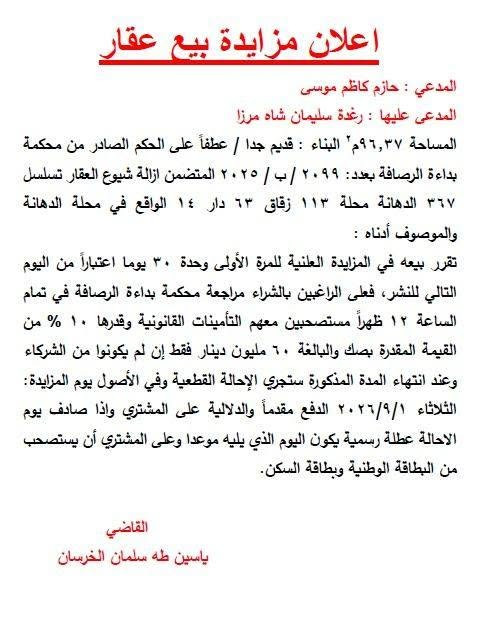 اعلان مزايدة بيع عقار

المدعي : حازم كاظم موسى

المدعى عليها : رغدة سليمان شاه مرزا

المساحة ٩٦,٣٧م٢ البناء : قديم جدا / عطفاً على الحكم الصادر من محكمة بداءة الرصافة بعدد: ٢٠٩٩ / ب / ٢٠٢٥ المتضمن ازالة شيوع العقار تسلسل ٣٦٧ الدهانة محلة ١١٣ زقاق ٦٣ دار ١٤ الواقع في محلة الدهانة والموصوف أدناه :

تقرر بيعه في المزايدة العلنية للمرة الأولى وحدة ٣٠ يوما اعتباراً من اليوم التالي للنشر، فعلى الراغبين بالشراء مراجعة محكمة بداءة الرصافة في تمام الساعة ١٢ ظهراً مستصحبين معهم التأمينات القانونية وقدرها ١٠ % من القيمة المقدرة بصك والبالغة ٦٠ مليون دينار فقط إن لم يكونوا من الشركاء وعند انتهاء المدة المذكورة ستجري الإحالة القطعية وفي الأصول يوم المزايدة: الثلاثاء ٢٠٢٦/٩/١ الدفع مقدماً والدلالية على المشتري واذا صادف يوم الاحالة عطلة رسمية يكون اليوم الذي يليه موعدا وعلى المشتري أن يستصحب من البطاقة الوطنية وبطاقة السكن.

القاضي
ياسين طه سلمان الخرسان